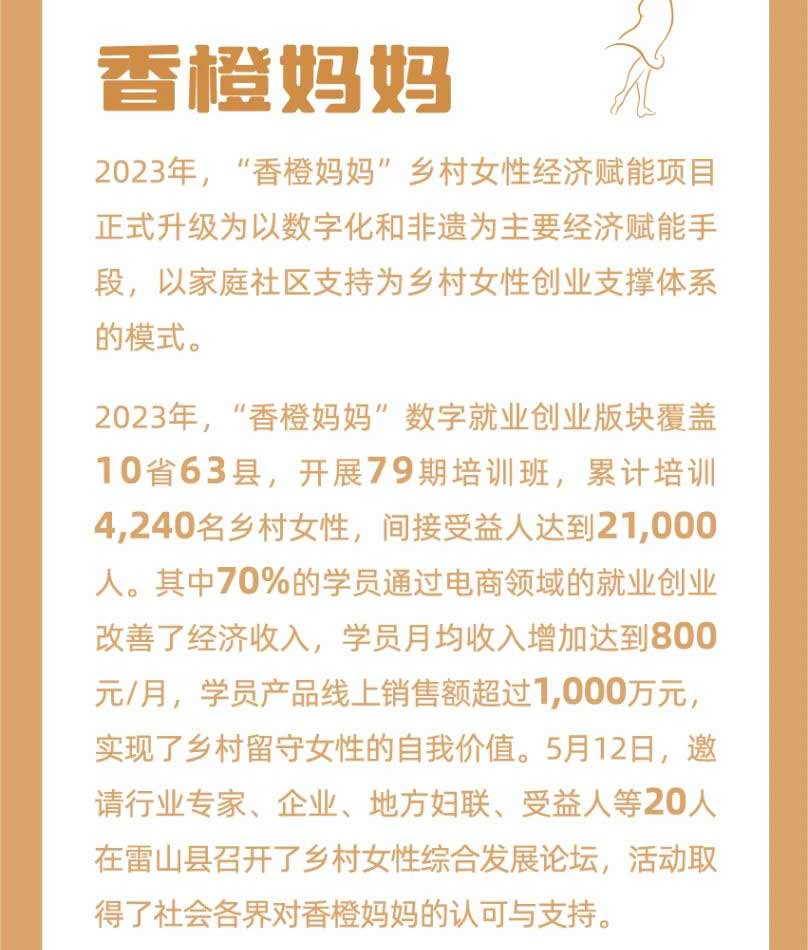 香橙妈妈

2023年，“香橙妈妈”乡村女性经济赋能项目正式升级为以数字化和非遗为主要经济赋能手段，以家庭社区支持为乡村女性创业支撑体系的模式。

2023年，“香橙妈妈”数字就业创业版块覆盖10省63县，开展79期培训班，累计培训4,240名乡村女性，间接受益人达到21,000人。其中70%的学员通过电商领域的就业创业改善了经济收入，学员月均收入增加达到800元/月，学员产品线上销售额超过1,000万元，实现了乡村留守女性的自我价值。5月12日，邀请行业专家、企业、地方妇联、受益人等20人在雷山县召开了乡村女性综合发展论坛，活动取得了社会各界对香橙妈妈的认可与支持。